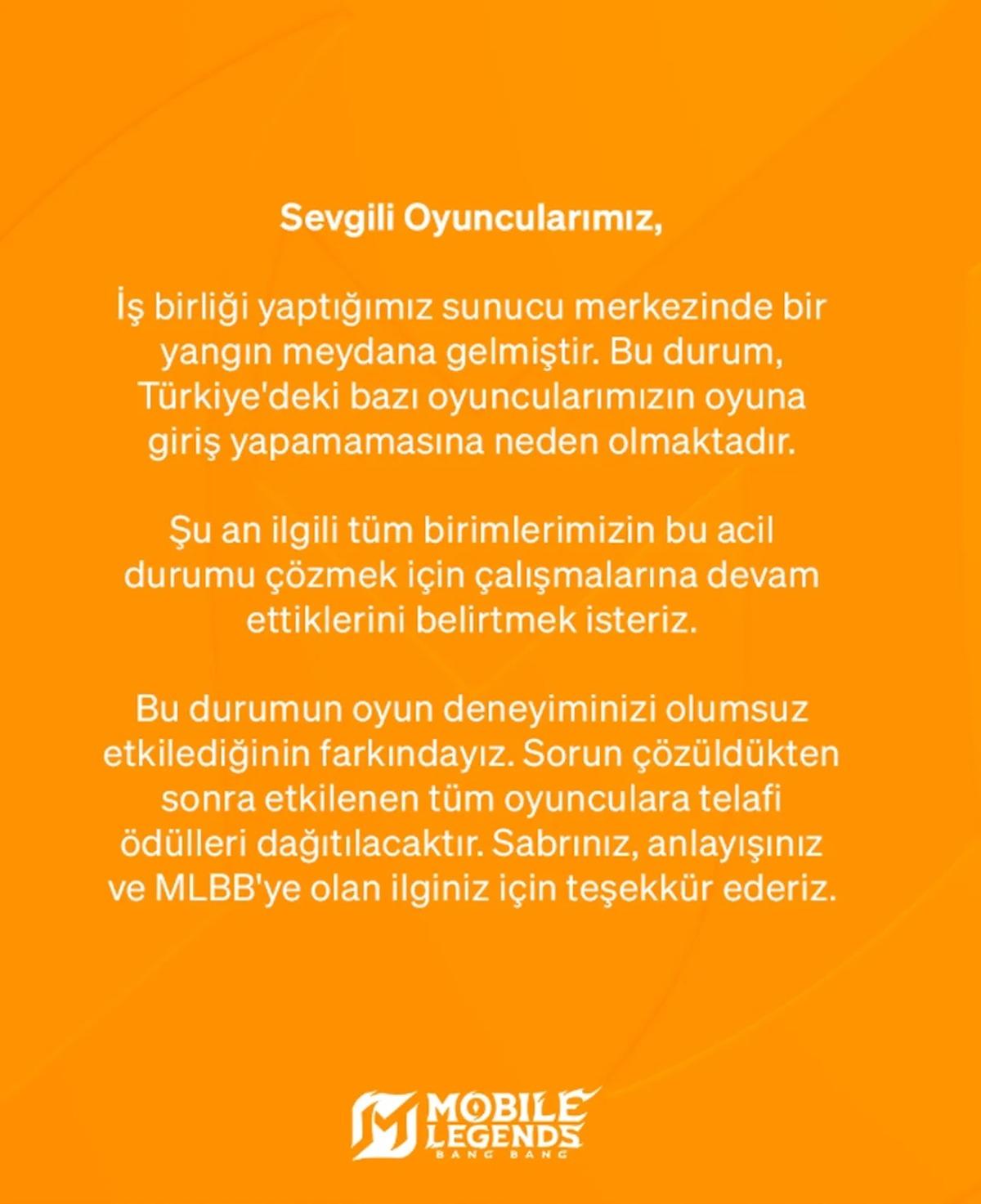 Sevgili Oyuncularımız,

İş birliği yaptığımız sunucu merkezinde bir yangın meydana gelmiştir. Bu durum, Türkiye'deki bazı oyuncularımızın oyuna giriş yapamamasına neden olmaktadır.

Şu an ilgili tüm birimlerimizin bu acil durumu çözmek için çalışmalarına devam ettiklerini belirtmek isteriz.

Bu durumun oyun deneyiminizi olumsuz etkilediğinin farkındayız. Sorun çözüldükten sonra etkilenen tüm oyunculara telafi ödülleri dağıtılacaktır. Sabrınız, anlayışınız ve MLBB'ye olan ilginiz için teşekkür ederiz.

MOBILE LEGENDS
BANG BANG